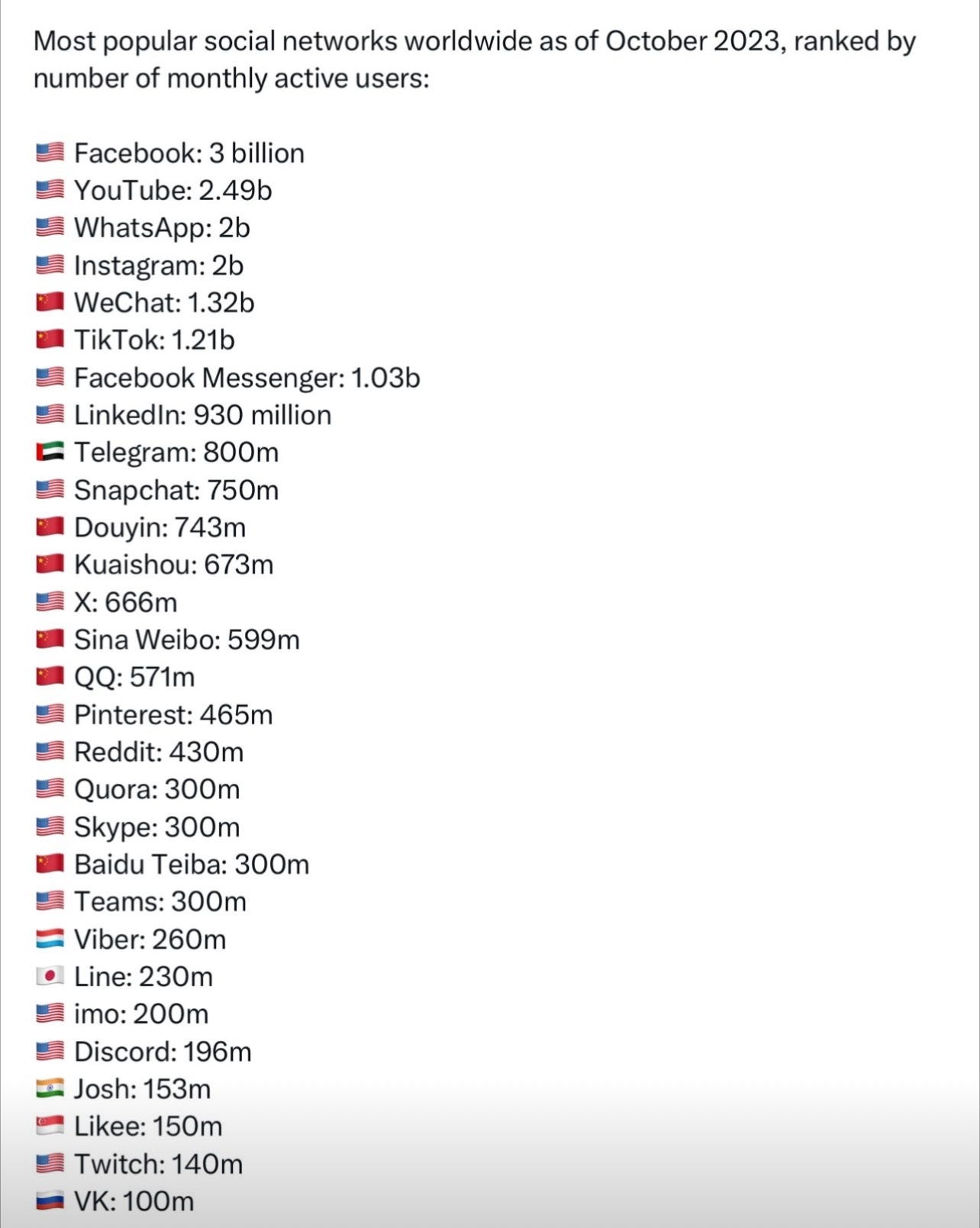 Most popular social networks worldwide as of October 2023, ranked by number of monthly active users:

🇺🇸 Facebook: 3 billion
🇺🇸 YouTube: 2.49b
🇺🇸 WhatsApp: 2b
🇺🇸 Instagram: 2b
🇨🇳 WeChat: 1.32b
🇨🇳 TikTok: 1.21b
🇺🇸 Facebook Messenger: 1.03b
🇺🇸 LinkedIn: 930 million
🇦🇪 Telegram: 800m
🇺🇸 Snapchat: 750m
🇨🇳 Douyin: 743m
🇨🇳 Kuaishou: 673m
🇺🇸 X: 666m
🇨🇳 Sina Weibo: 599m
🇨🇳 QQ: 571m
🇺🇸 Pinterest: 465m
🇺🇸 Reddit: 430m
🇺🇸 Quora: 300m
🇺🇸 Skype: 300m
🇨🇳 Baidu Teiba: 300m
🇺🇸 Teams: 300m
🇱🇺 Viber: 260m
🇯🇵 Line: 230m
🇺🇸 imo: 200m
🇺🇸 Discord: 196m
🇮🇳 Josh: 153m
🇸🇬 Likee: 150m
🇺🇸 Twitch: 140m
🇷🇺 VK: 100m